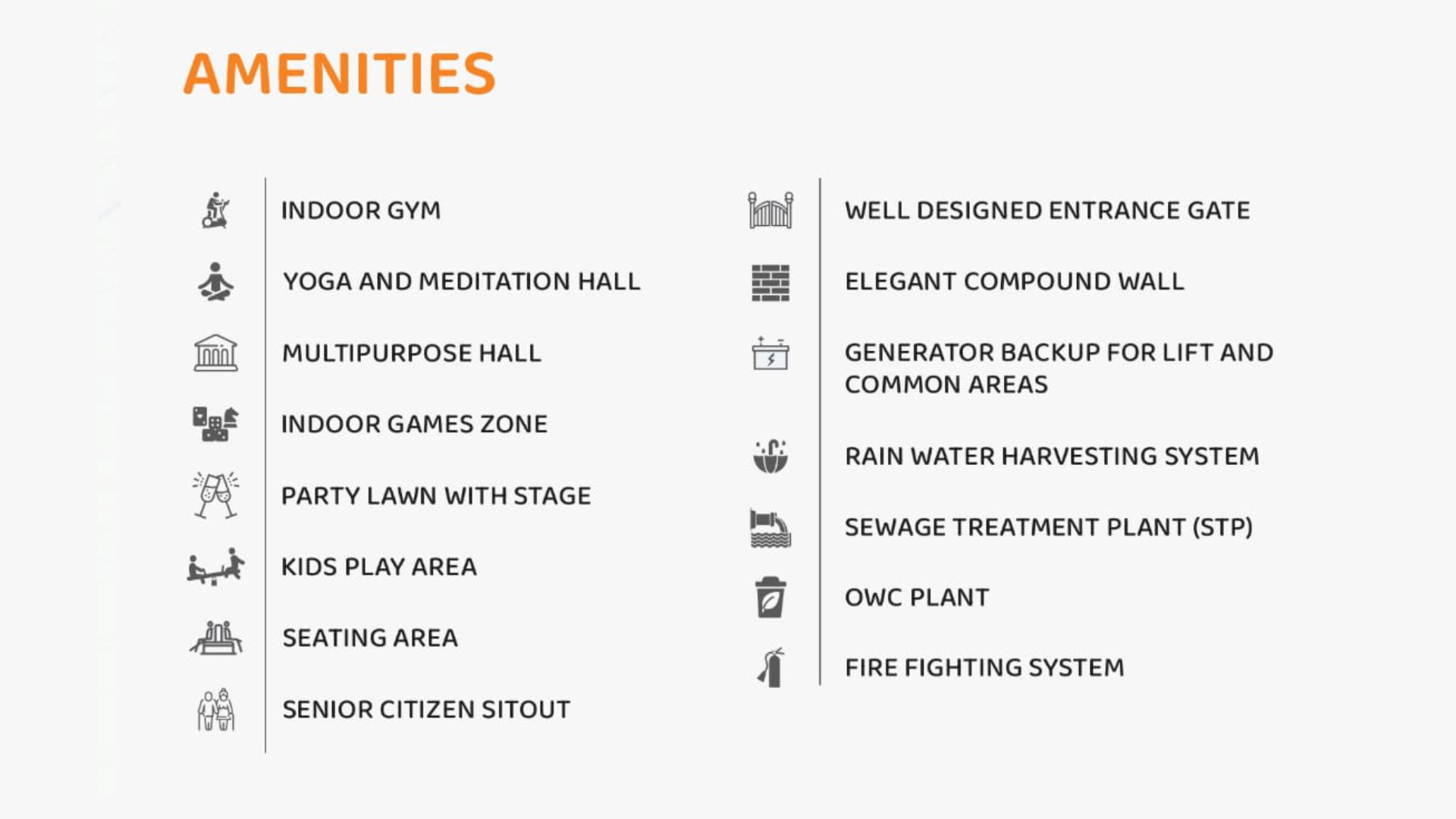 AMENITIES

INDOOR GYM

YOGA AND MEDITATION HALL

MULTIPURPOSE HALL

INDOOR GAMES ZONE

PARTY LAWN WITH STAGE

KIDS PLAY AREA

SEATING AREA

SENIOR CITIZEN SITOUT

WELL DESIGNED ENTRANCE GATE

ELEGANT COMPOUND WALL

GENERATOR BACKUP FOR LIFT AND COMMON AREAS

RAIN WATER HARVESTING SYSTEM

SEWAGE TREATMENT PLANT (STP)

OWC PLANT

FIRE FIGHTING SYSTEM